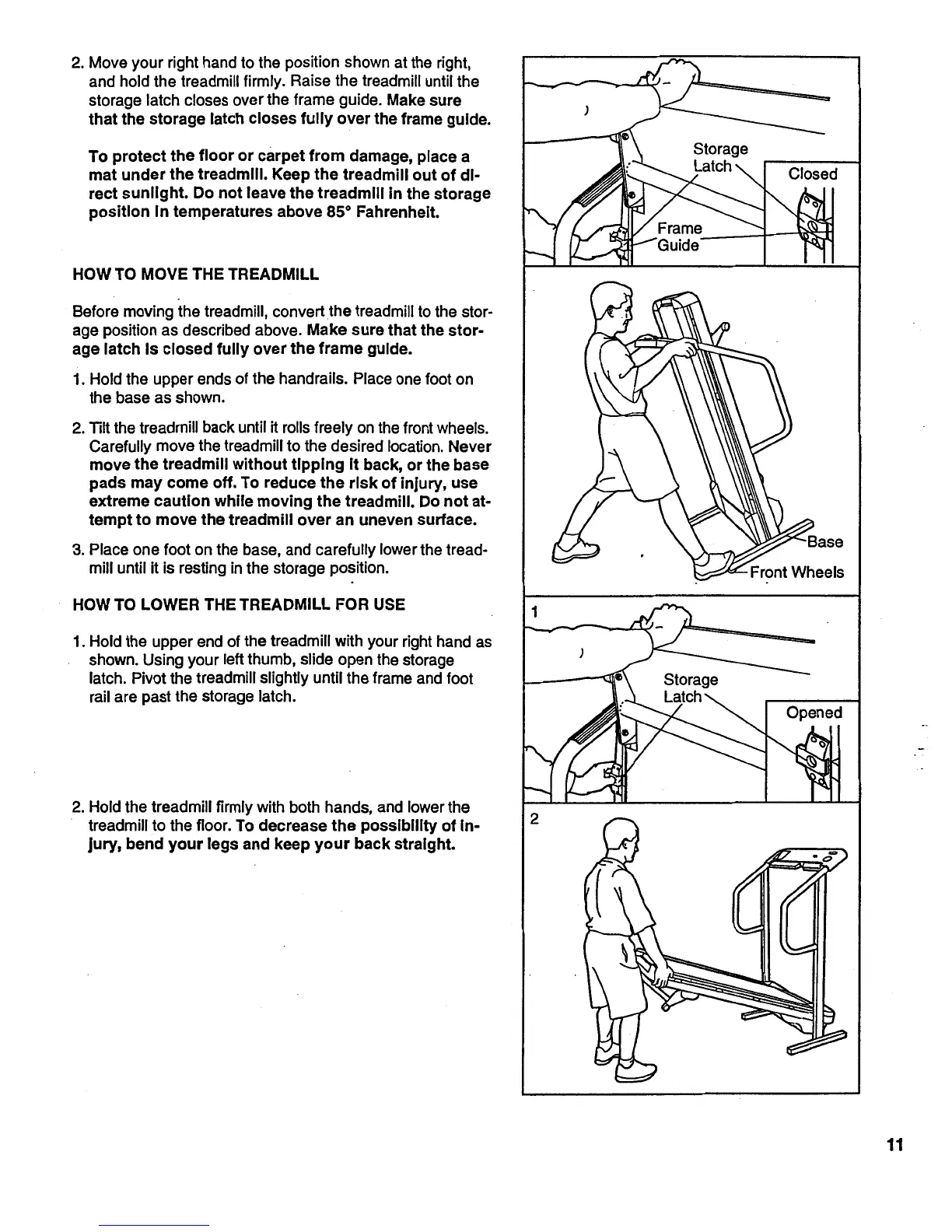 2. Move your right hand to the position shown at the right, and hold the treadmill firmly. Raise the treadmill until the storage latch closes over the frame guide. Make sure that the storage latch closes fully over the frame guide.

To protect the floor or carpet from damage, place a mat under the treadmill. Keep the treadmill out of direct sunlight. Do not leave the treadmill in the storage position in temperatures above 85° Fahrenheit.

HOW TO MOVE THE TREADMILL

Before moving the treadmill, convert the treadmill to the storage position as described above. Make sure that the storage latch is closed fully over the frame guide.

1. Hold the upper ends of the handrails. Place one foot on the base as shown.

2. Tilt the treadmill back until it rolls freely on the front wheels. Carefully move the treadmill to the desired location. Never move the treadmill without tipping it back, or the base pads may come off. To reduce the risk of injury, use extreme caution while moving the treadmill. Do not attempt to move the treadmill over an uneven surface.

3. Place one foot on the base, and carefully lower the treadmill until it is resting in the storage position.

HOW TO LOWER THE TREADMILL FOR USE

1. Hold the upper end of the treadmill with your right hand as shown. Using your left thumb, slide open the storage latch. Pivot the treadmill slightly until the frame and foot rail are past the storage latch.

2. Hold the treadmill firmly with both hands, and lower the treadmill to the floor. To decrease the possibility of injury, bend your legs and keep your back straight.

Storage Latch
Closed
Frame Guide

Base
Front Wheels

1
Storage Latch
Opened

2

11